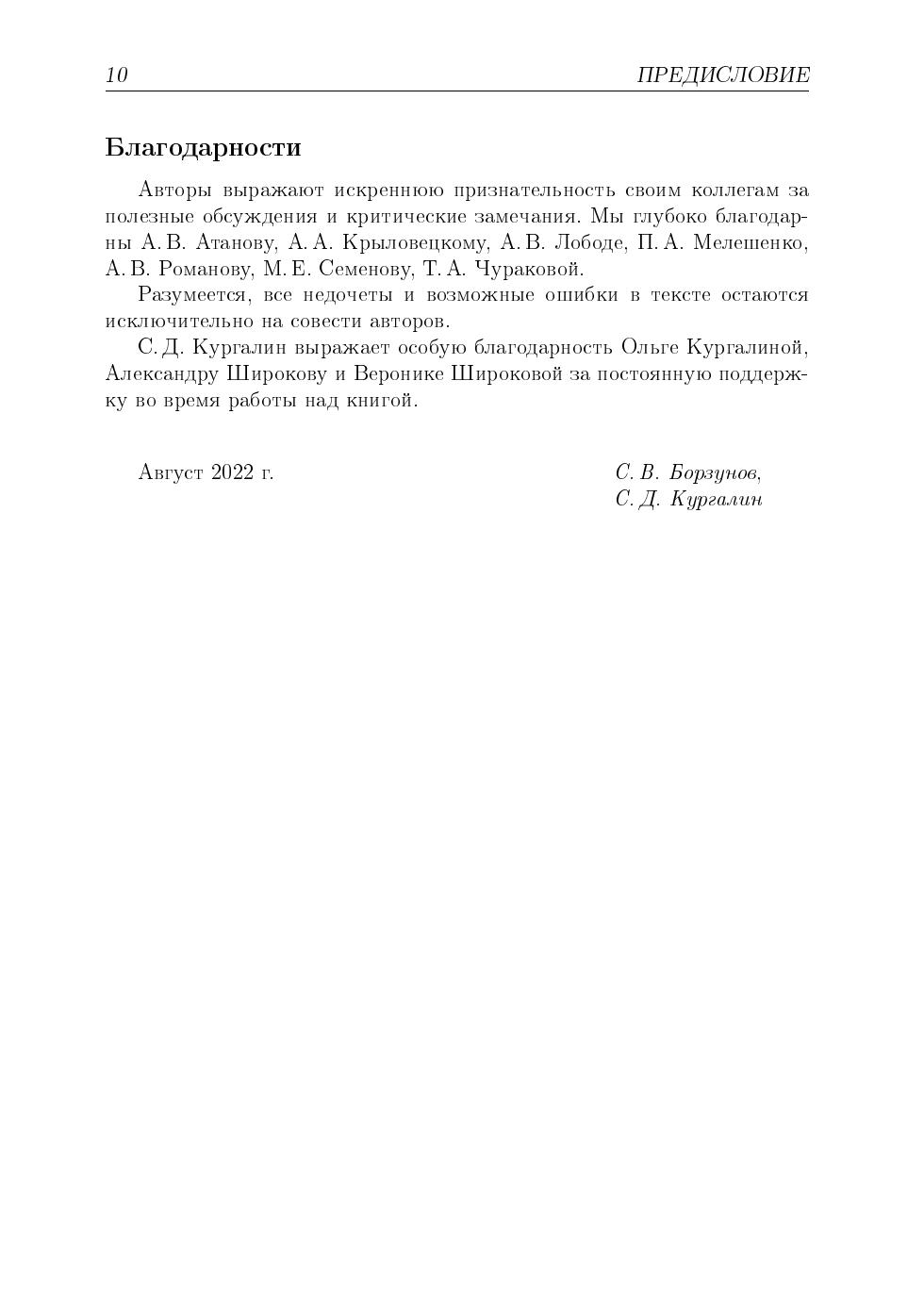 10 ПРЕДИСЛОВИЕ

Благодарности

Авторы выражают искреннюю признательность своим коллегам за полезные обсуждения и критические замечания. Мы глубоко благодарны А. В. Атанову, А. А. Крыловецкому, А. В. Лободе, П. А. Мелешенко, А. В. Романову, М. Е. Семенову, Т. А. Чураковой.

Разумеется, все недочеты и возможные ошибки в тексте остаются исключительно на совести авторов.

С. Д. Кургалин выражает особую благодарность Ольге Кургалиной, Александру Широкову и Веронике Широковой за постоянную поддержку во время работы над книгой.

Август 2022 г.

С. В. Борзунов,
С. Д. Кургалин